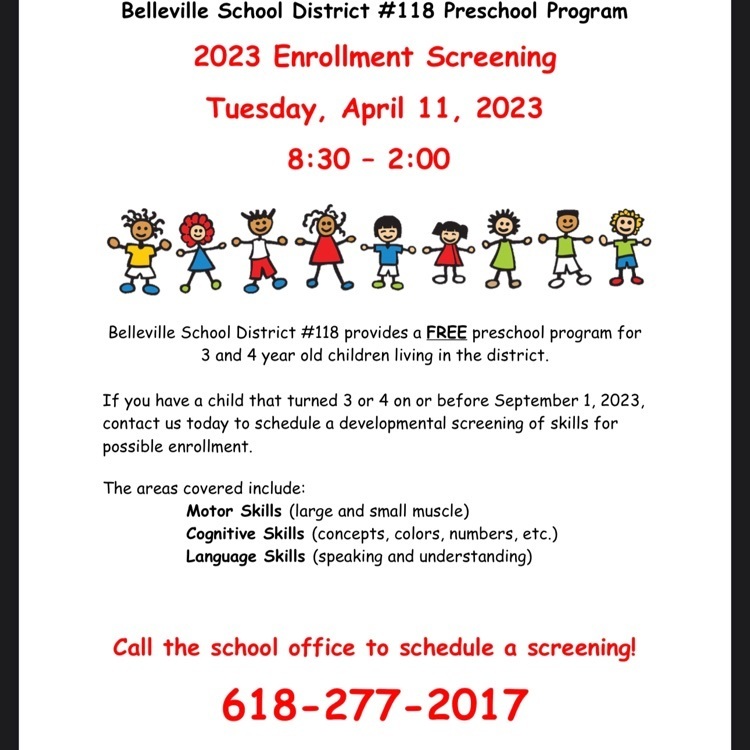 Belleville School District #118 Preschool Program

2023 Enrollment Screening

Tuesday, April 11, 2023

8:30 - 2:00

Belleville School District #118 provides a FREE preschool program for 3 and 4 year old children living in the district.

If you have a child that turned 3 or 4 on or before September 1, 2023, contact us today to schedule a developmental screening of skills for possible enrollment.

The areas covered include:
Motor Skills (large and small muscle)
Cognitive Skills (concepts, colors, numbers, etc.)
Language Skills (speaking and understanding)

Call the school office to schedule a screening!

618-277-2017